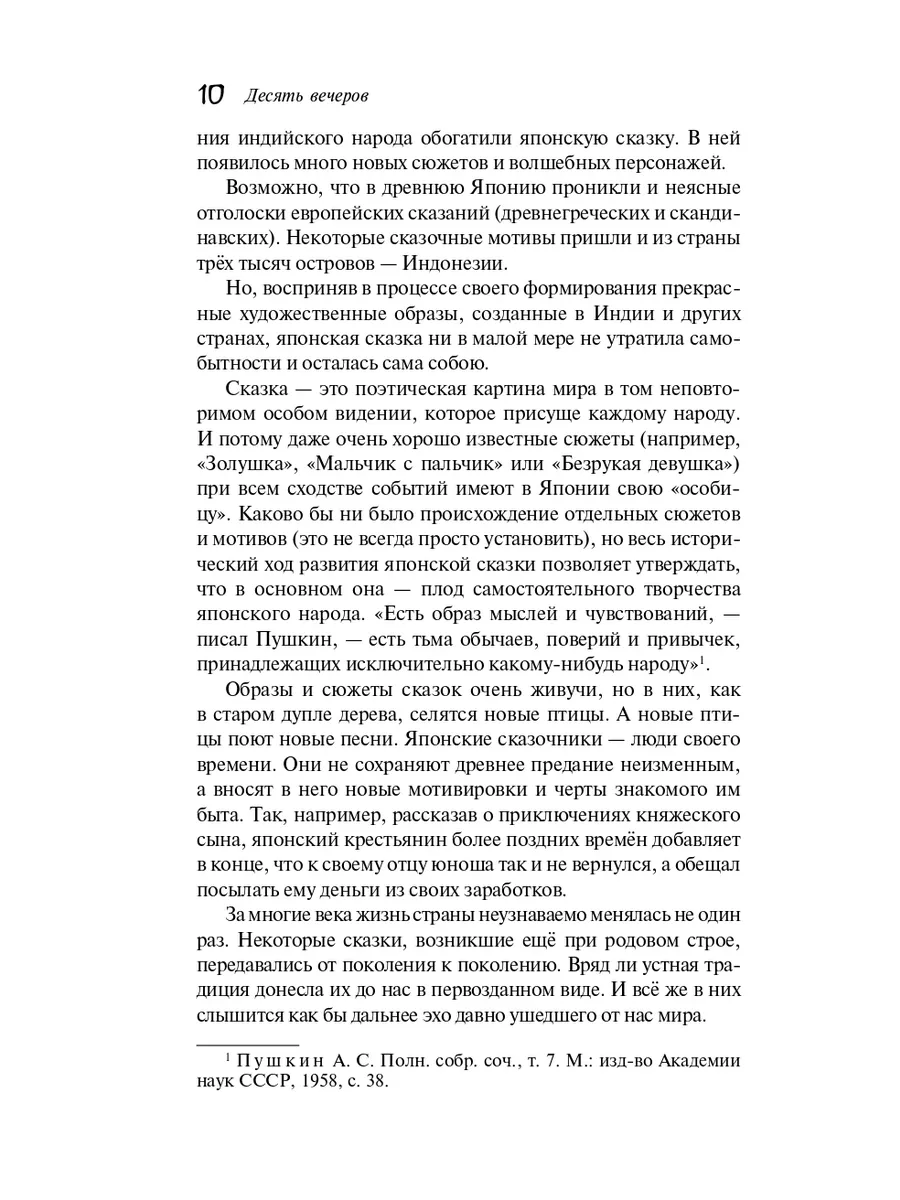 10 Десять вечеров

ния индийского народа обогатили японскую сказку. В ней появилось много новых сюжетов и волшебных персонажей.

Возможно, что в древнюю Японию проникли и неясные отголоски европейских сказаний (древнегреческих и скандинавских). Некоторые сказочные мотивы пришли и из страны трёх тысяч островов — Индонезии.

Но, восприняв в процессе своего формирования прекрасные художественные образы, созданные в Индии и других странах, японская сказка ни в малой мере не утратила самобытности и осталась сама собою.

Сказка — это поэтическая картина мира в том неповторимом особом видении, которое присуще каждому народу. И потому даже очень хорошо известные сюжеты (например, «Золушка», «Мальчик с пальчик» или «Безрукая девушка») при всем сходстве событий имеют в Японии свою «особицу». Каково бы ни было происхождение отдельных сюжетов и мотивов (это не всегда просто установить), но весь исторический ход развития японской сказки позволяет утверждать, что в основном она — плод самостоятельного творчества японского народа. «Есть образ мыслей и чувствований, — писал Пушкин, — есть тьма обычаев, поверий и привычек, принадлежащих исключительно какому-нибудь народу»$^1$.

Образы и сюжеты сказок очень живучи, но в них, как в старом дупле дерева, селятся новые птицы. А новые птицы поют новые песни. Японские сказочники — люди своего времени. Они не сохраняют древнее предание неизменным, а вносят в него новые мотивировки и черты знакомого им быта. Так, например, рассказав о приключениях княжеского сына, японский крестьянин более поздних времён добавляет в конце, что к своему отцу юноша так и не вернулся, а обещал посылать ему деньги из своих заработков.

За многие века жизнь страны неузнаваемо менялась не один раз. Некоторые сказки, возникшие ещё при родовом строе, передавались от поколения к поколению. Вряд ли устная традиция донесла их до нас в первозданном виде. И всё же в них слышится как бы дальнее эхо давно ушедшего от нас мира.

$^1$ Пушкин А. С. Полн. собр. соч., т. 7. М.: изд-во Академии наук СССР, 1958, с. 38.